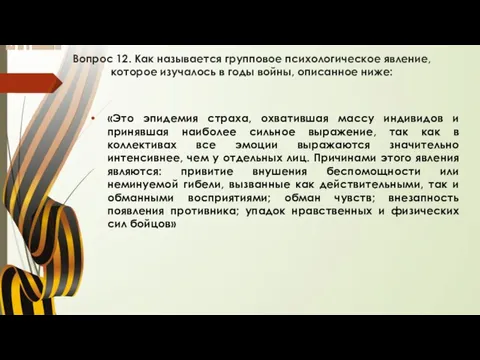 Вопрос 12. Как называется групповое психологическое явление, которое изучалось в годы войны, описанное ниже:

• «Это эпидемия страха, охватившая массу индивидов и принявшая наиболее сильное выражение, так как в коллективах все эмоции выражаются значительно интенсивнее, чем у отдельных лиц. Причинами этого явления являются: привитие внушения беспомощности или неминуемой гибели, вызванные как действительными, так и обманными восприятиями; обман чувств; внезапность появления противника; упадок нравственных и физических сил бойцов»